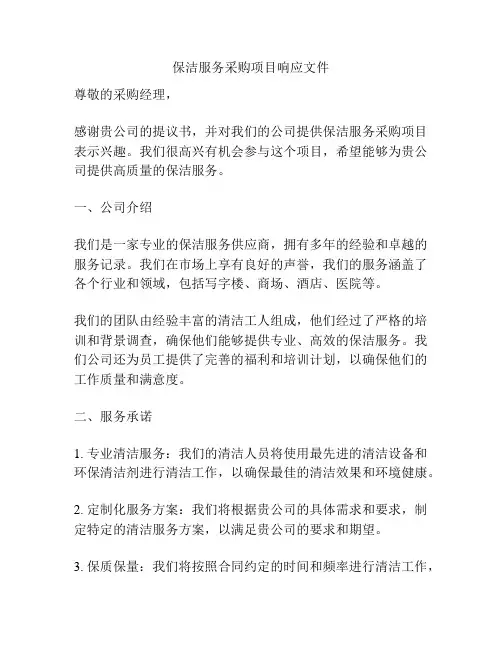 保洁服务采购项目响应文件

尊敬的采购经理，

感谢贵公司的提议书，并对我们的公司提供保洁服务采购项目表示兴趣。我们很高兴有机会参与这个项目，希望能够为贵公司提供高质量的保洁服务。

一、公司介绍

我们是一家专业的保洁服务供应商，拥有多年的经验和卓越的服务记录。我们在市场上享有良好的声誉，我们的服务涵盖了各个行业和领域，包括写字楼、商场、酒店、医院等。

我们的团队由经验丰富的清洁工人组成，他们经过了严格的培训和背景调查，确保他们能够提供专业、高效的保洁服务。我们公司还为员工提供了完善的福利和培训计划，以确保他们的工作质量和满意度。

二、服务承诺

1. 专业清洁服务：我们的清洁人员将使用最先进的清洁设备和环保清洁剂进行清洁工作，以确保最佳的清洁效果和环境健康。

2. 定制化服务方案：我们将根据贵公司的具体需求和要求，制定特定的清洁服务方案，以满足贵公司的要求和期望。

3. 保质保量：我们将按照合同约定的时间和频率进行清洁工作，